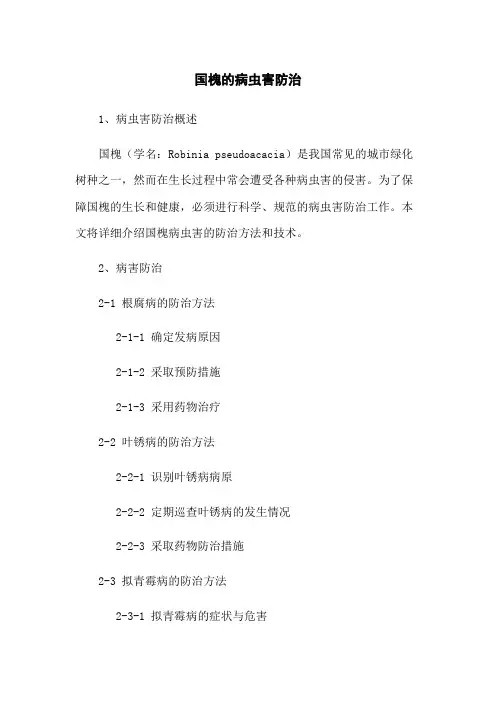 国槐的病虫害防治

1、病虫害防治概述

国槐（学名：Robinia pseudoacacia）是我国常见的城市绿化树种之一，然而在生长过程中常会遭受各种病虫害的侵害。为了保障国槐的生长和健康，必须进行科学、规范的病虫害防治工作。本文将详细介绍国槐病虫害的防治方法和技术。

2、病害防治

2-1 根腐病的防治方法

2-1-1 确定发病原因

2-1-2 采取预防措施

2-1-3 采用药物治疗

2-2 叶锈病的防治方法

2-2-1 识别叶锈病病原

2-2-2 定期巡查叶锈病的发生情况

2-2-3 采取药物防治措施

2-3 拟青霉病的防治方法

2-3-1 拟青霉病的症状与危害